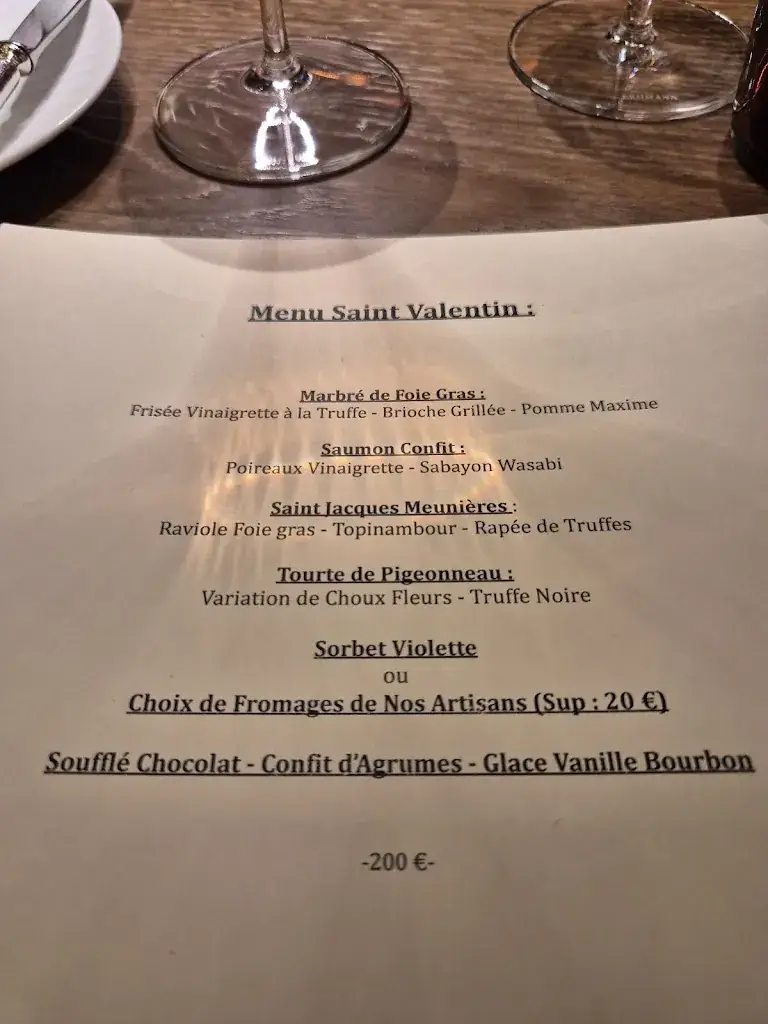 Menu Saint Valentin :

Marbré de Foie Gras :
Frisée Vinaigrette à la Truffe - Brioche Grillée - Pomme Maxime

Saumon Confit :
Poireaux Vinaigrette - Sabayon Wasabi

Saint Jacques Meunières :
Raviole Foie gras - Topinambour - Rapée de Truffes

Tourte de Pigeonneau :
Variation de Choux Fleurs - Truffe Noire

Sorbet Violette
ou
Choix de Fromages de Nos Artisans (Sup : 20 €)

Soufflé Chocolat - Confit d'Agrumes - Glace Vanille Bourbon

-200 €-